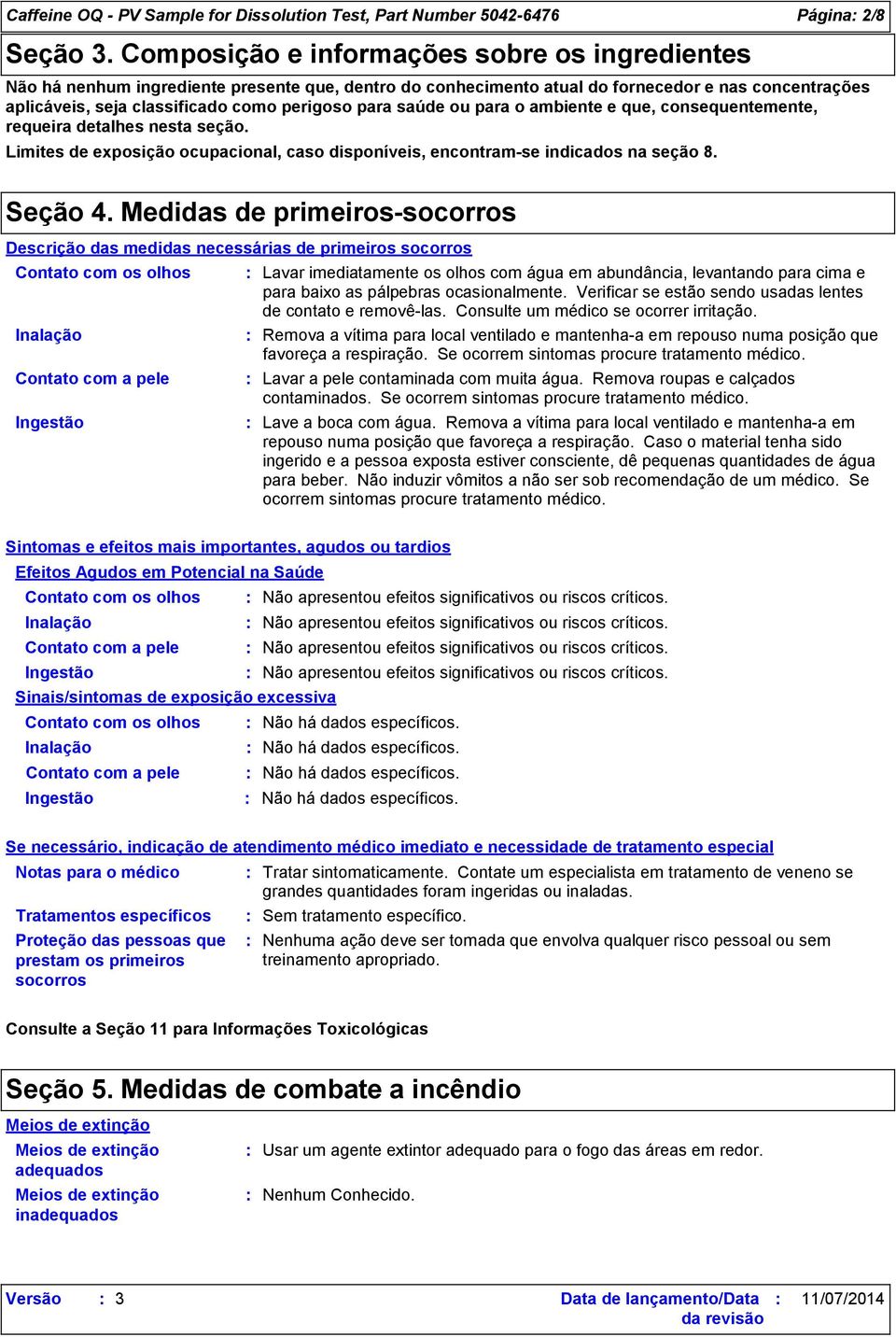 Caffeine OQ - PV Sample for Dissolution Test, Part Number 5042-6476    Página: 2/8

Seção 3. Composição e informações sobre os ingredientes

Não há nenhum ingrediente presente que, dentro do conhecimento atual do fornecedor e nas concentrações aplicáveis, seja classificado como perigoso para saúde ou para o ambiente e que, consequentemente, requeira detalhes nesta seção.

Limites de exposição ocupacional, caso disponíveis, encontram-se indicados na seção 8.

Seção 4. Medidas de primeiros-socorros

Descrição das medidas necessárias de primeiros socorros

Contato com os olhos : Lavar imediatamente os olhos com água em abundância, levantando para cima e para baixo as pálpebras ocasionalmente. Verificar se estão sendo usadas lentes de contato e removê-las. Consulte um médico se ocorrer irritação.

Inalação : Remova a vítima para local ventilado e mantenha-a em repouso numa posição que favoreça a respiração. Se ocorrem sintomas procure tratamento médico.

Contato com a pele : Lavar a pele contaminada com muita água. Remova roupas e calçados contaminados. Se ocorrem sintomas procure tratamento médico.

Ingestão : Lave a boca com água. Remova a vítima para local ventilado e mantenha-a em repouso numa posição que favoreça a respiração. Caso o material tenha sido ingerido e a pessoa exposta estiver consciente, dê pequenas quantidades de água para beber. Não induzir vômitos a não ser sob recomendação de um médico. Se ocorrem sintomas procure tratamento médico.

Sintomas e efeitos mais importantes, agudos ou tardios

Efeitos Agudos em Potencial na Saúde

Contato com os olhos : Não apresentou efeitos significativos ou riscos críticos.
Inalação : Não apresentou efeitos significativos ou riscos críticos.
Contato com a pele : Não apresentou efeitos significativos ou riscos críticos.
Ingestão : Não apresentou efeitos significativos ou riscos críticos.

Sinais/sintomas de exposição excessiva

Contato com os olhos : Não há dados específicos.
Inalação : Não há dados específicos.
Contato com a pele : Não há dados específicos.
Ingestão : Não há dados específicos.

Se necessário, indicação de atendimento médico imediato e necessidade de tratamento especial

Notas para o médico : Tratar sintomaticamente. Contate um especialista em tratamento de veneno se grandes quantidades foram ingeridas ou inaladas.

Tratamentos específicos : Sem tratamento específico.

Proteção das pessoas que prestam os primeiros socorros : Nenhuma ação deve ser tomada que envolva qualquer risco pessoal ou sem treinamento apropriado.

Consulte a Seção 11 para Informações Toxicológicas

Seção 5. Medidas de combate a incêndio

Meios de extinção

Meios de extinção adequados : Usar um agente extintor adequado para o fogo das áreas em redor.

Meios de extinção inadequados : Nenhum Conhecido.

Versão : 3    Data de lançamento/Data da revisão : 11/07/2014